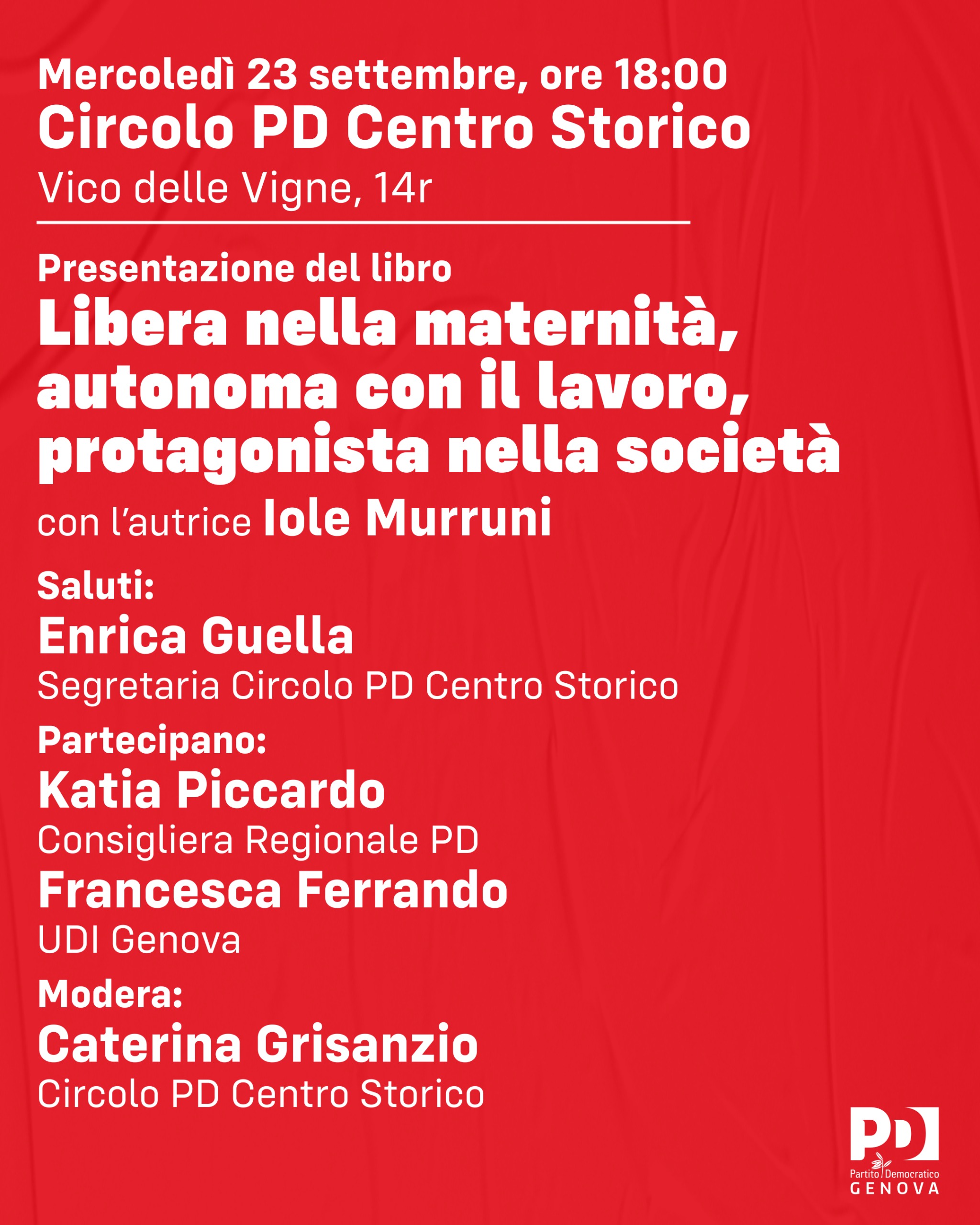 Mercoledì 23 settembre, ore 18:00
Circolo PD Centro Storico
Vico delle Vigne, 14r

Presentazione del libro
Libera nella maternità, autonoma con il lavoro, protagonista nella società
con l'autrice Iole Murruni

Saluti:
Enrica Guella
Segretaria Circolo PD Centro Storico

Partecipano:
Katia Piccardo
Consigliera Regionale PD
Francesca Ferrando
UDI Genova

Modera:
Caterina Grisanzio
Circolo PD Centro Storico

PD
Partito Democratico
GENOVA